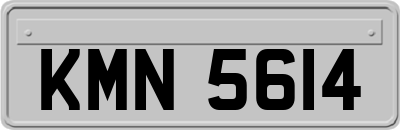 KMN 5614